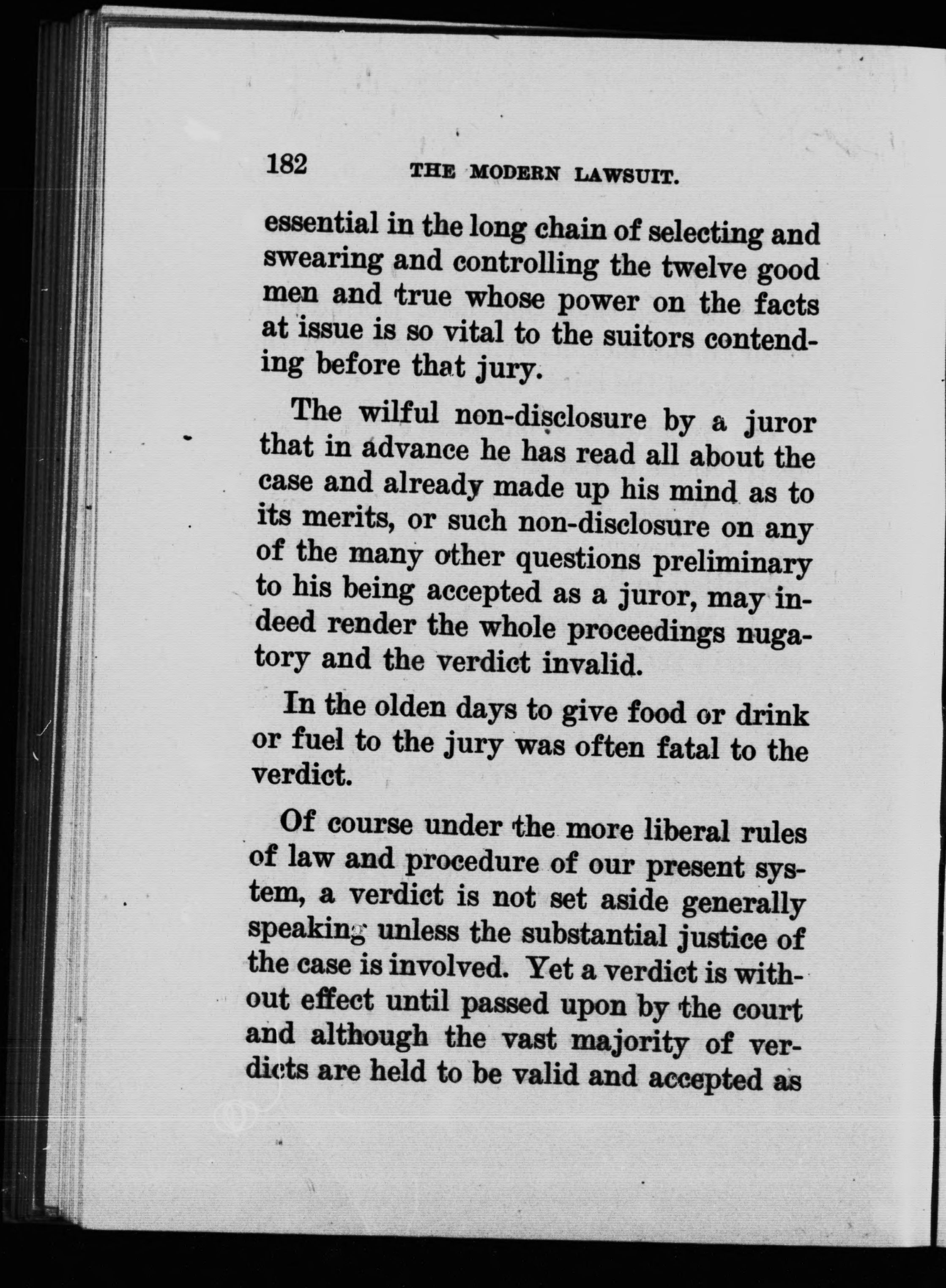 182 THE MODERN LAWSUIT.

essential in the long chain of selecting and swearing and controlling the twelve good men and true whose power on the facts at issue is so vital to the suitors contending before that jury.

The wilful non-disclosure by a juror that in advance he has read all about the case and already made up his mind as to its merits, or such non-disclosure on any of the many other questions preliminary to his being accepted as a juror, may indeed render the whole proceedings nugatory and the verdict invalid.

In the olden days to give food or drink or fuel to the jury was often fatal to the verdict.

Of course under the more liberal rules of law and procedure of our present system, a verdict is not set aside generally speaking unless the substantial justice of the case is involved. Yet a verdict is without effect until passed upon by the court and although the vast majority of verdicts are held to be valid and accepted as